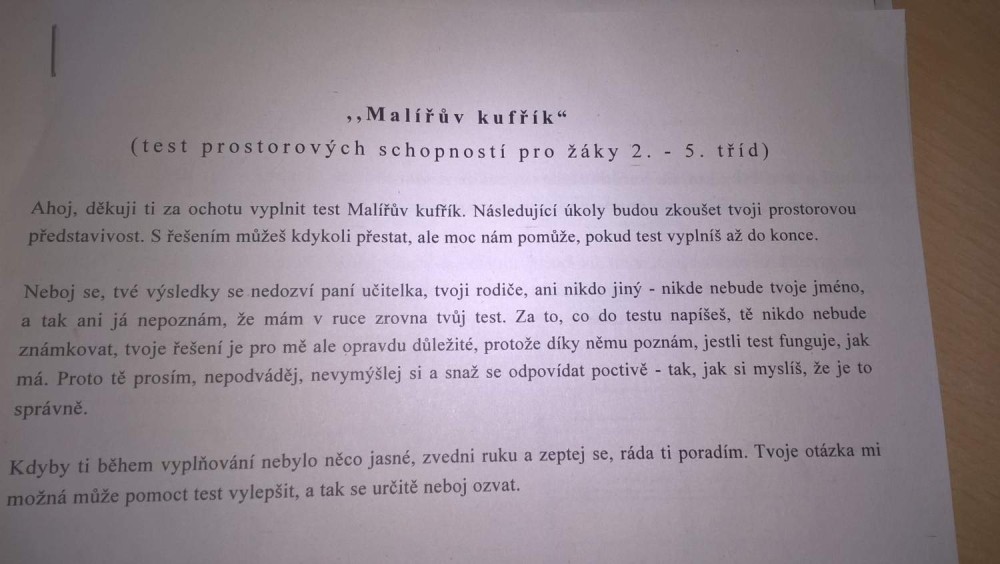 ,,Malířův kufřík“
(test prostorových schopností pro žáky 2. - 5. tříd)

Ahoj, děkuji ti za ochotu vyplnit test Malířův kufřík. Následující úkoly budou zkoušet tvoji prostorovou představivost. S řešením můžeš kdykoli přestat, ale moc nám pomůže, pokud test vyplníš až do konce.

Neboj se, tvé výsledky se nedozví paní učitelka, tvoji rodiče, ani nikdo jiný - nikde nebude tvoje jméno, a tak ani já nepoznám, že mám v ruce zrovna tvůj test. Za to, co do testu napíšeš, tě nikdo nebude známkovat, tvoje řešení je pro mě ale opravdu důležité, protože díky němu poznám, jestli test funguje, jak má. Proto tě prosím, nepodváděj, nevymýšlej si a snaž se odpovídat poctivě - tak, jak si myslíš, že je to správně.

Kdyby ti během vyplňování nebylo něco jasné, zvedni ruku a zeptej se, ráda ti poradím. Tvoje otázka mi možná může pomoct test vylepšit, a tak se určitě neboj ozvat.